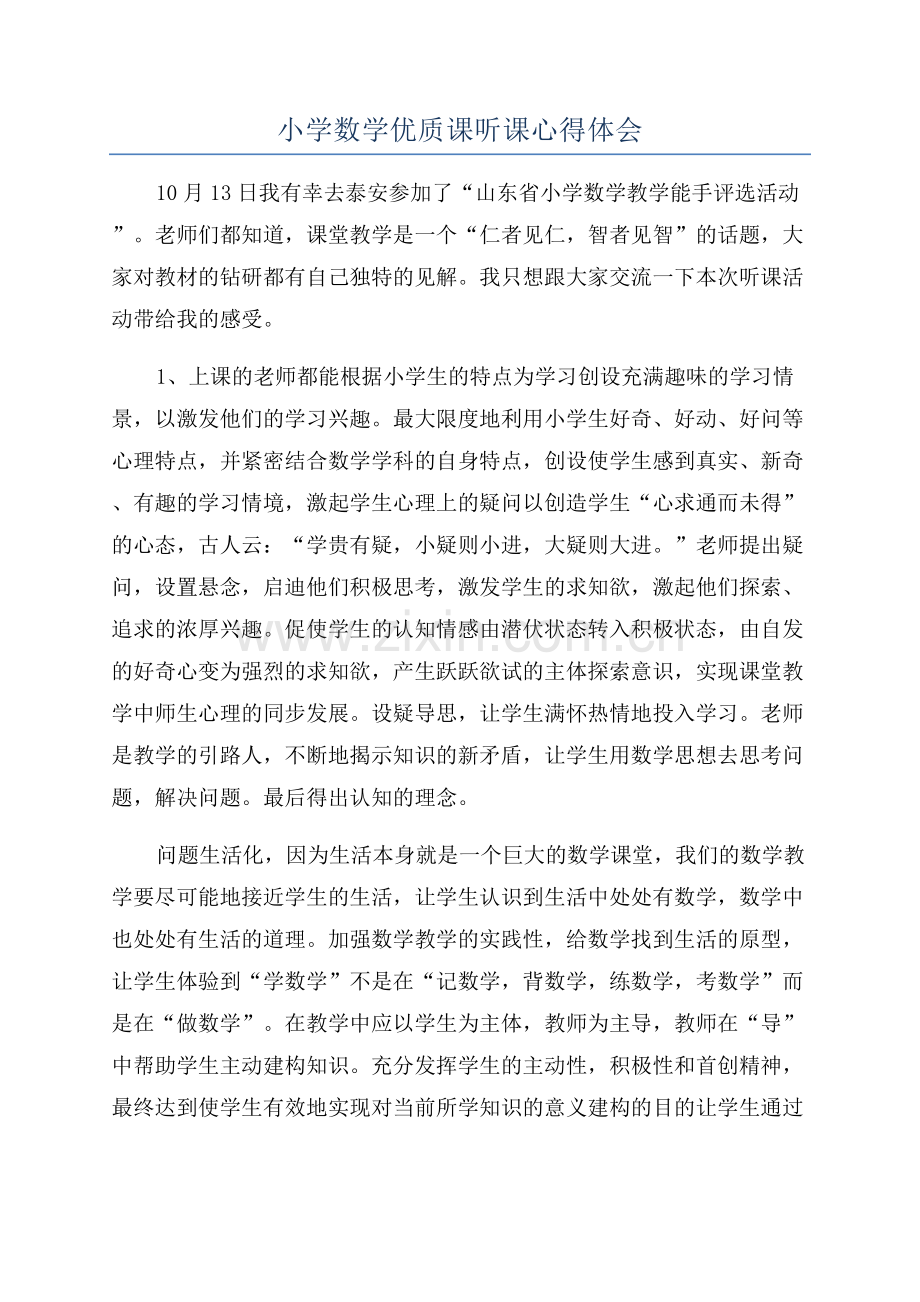 小学数学优质课听课心得体会

10月13日我有幸去泰安参加了“山东省小学数学教学能手评选活动”。老师们都知道，课堂教学是一个“仁者见仁，智者见智”的话题，大家对教材的钻研都有自己独特的见解。我只想跟大家交流一下本次听课活动带给我的感受。

1、上课的老师都能根据小学生的特点为学习创设充满趣味的学习情景，以激发他们的学习兴趣。最大限度地利用小学生好奇、好动、好问等心理特点，并紧密结合数学学科的自身特点，创设使学生感到真实、新奇、有趣的学习情境，激起学生心理上的疑问以创造学生“心求通而未得”的心态，古人云：“学贵有疑，小疑则小进，大疑则大进。”老师提出疑问，设置悬念，启迪他们积极思考，激发学生的求知欲，激起他们探索、追求的浓厚兴趣。促使学生的认知情感由潜伏状态转入积极状态，由自发的好奇心变为强烈的求知欲，产生跃跃欲试的主体探索意识，实现课堂教学中师生心理的同步发展。设疑导思，让学生满怀热情地投入学习。老师是教学的引路人，不断地揭示知识的新矛盾，让学生用数学思想去思考问题，解决问题。最后得出认知的理念。

问题生活化，因为生活本身就是一个巨大的数学课堂，我们的数学教学要尽可能地接近学生的生活，让学生认识到生活中处处有数学，数学中也处处有生活的道理。加强数学教学的实践性，给数学找到生活的原型，让学生体验到“学数学”不是在“记数学，背数学，练数学，考数学”而是在“做数学”。在教学中应以学生为主体，教师为主导，教师在“导”中帮助学生主动建构知识。充分发挥学生的主动性，积极性和首创精神，最终达到使学生有效地实现对当前所学知识的意义建构的目的让学生通过

www.zixin.com.cn